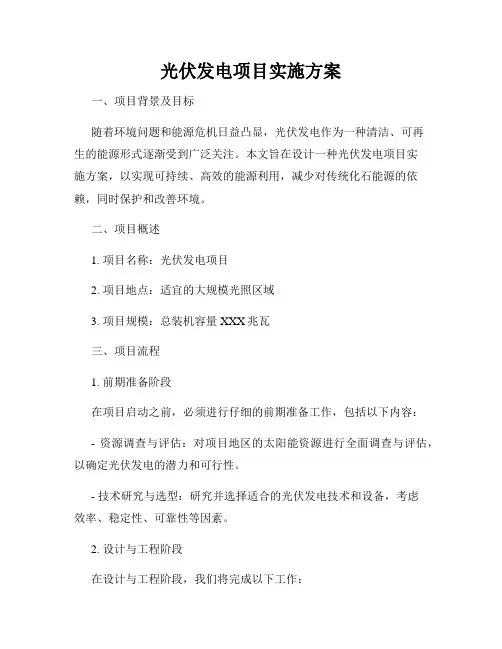 光伏发电项目实施方案

一、项目背景及目标

随着环境问题和能源危机日益凸显，光伏发电作为一种清洁、可再生的能源形式逐渐受到广泛关注。本文旨在设计一种光伏发电项目实施方案，以实现可持续、高效的能源利用，减少对传统化石能源的依赖，同时保护和改善环境。

二、项目概述

1. 项目名称：光伏发电项目

2. 项目地点：适宜的大规模光照区域

3. 项目规模：总装机容量 XXX 兆瓦

三、项目流程

1. 前期准备阶段

在项目启动之前，必须进行仔细的前期准备工作，包括以下内容：

- 资源调查与评估：对项目地区的太阳能资源进行全面调查与评估，以确定光伏发电的潜力和可行性。

- 技术研究与选型：研究并选择适合的光伏发电技术和设备，考虑效率、稳定性、可靠性等因素。

2. 设计与工程阶段

在设计与工程阶段，我们将完成以下工作：